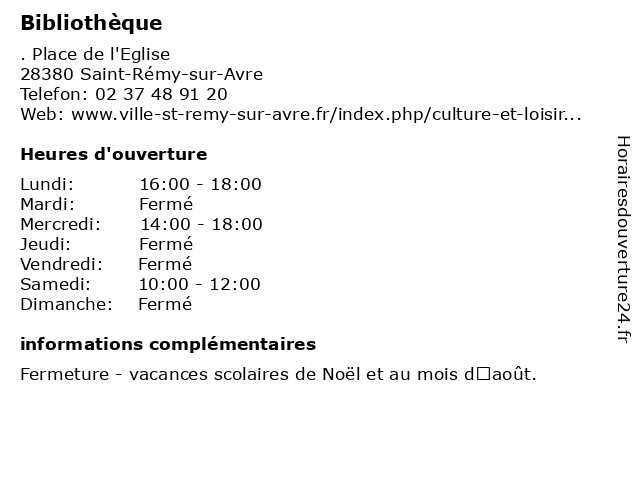 **Bibliothèque**

. Place de l'Eglise
28380 Saint-Rémy-sur-Avre
Telefon: 02 37 48 91 20
Web: www.ville-st-remy-sur-avre.fr/index.php/culture-et-loisir...

**Heures d'ouverture**

| | |
|---|---|
| Lundi: | 16:00 - 18:00 |
| Mardi: | Fermé |
| Mercredi: | 14:00 - 18:00 |
| Jeudi: | Fermé |
| Vendredi: | Fermé |
| Samedi: | 10:00 - 12:00 |
| Dimanche: | Fermé |

**informations complémentaires**

Fermeture - vacances scolaires de Noël et au mois d□août.

Horairesdouverture24.fr